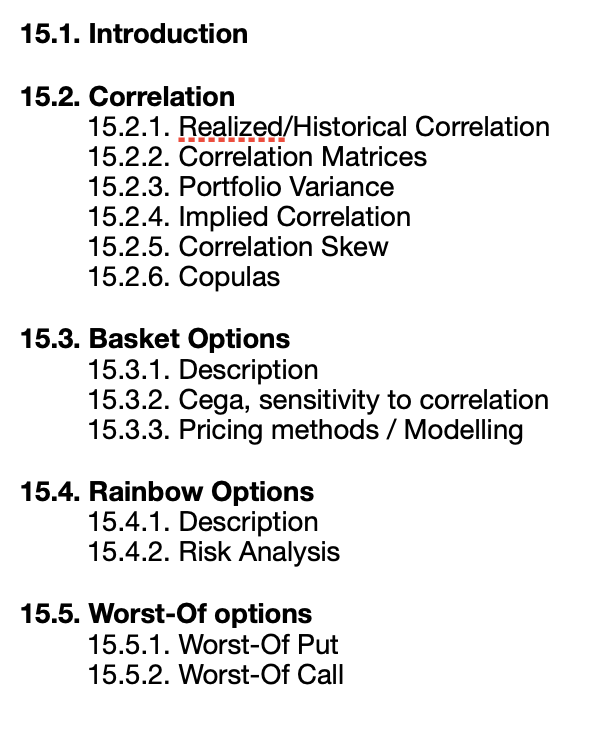 15.1. Introduction

15.2. Correlation
15.2.1. Realized/Historical Correlation
15.2.2. Correlation Matrices
15.2.3. Portfolio Variance
15.2.4. Implied Correlation
15.2.5. Correlation Skew
15.2.6. Copulas

15.3. Basket Options
15.3.1. Description
15.3.2. Cega, sensitivity to correlation
15.3.3. Pricing methods / Modelling

15.4. Rainbow Options
15.4.1. Description
15.4.2. Risk Analysis

15.5. Worst-Of options
15.5.1. Worst-Of Put
15.5.2. Worst-Of Call